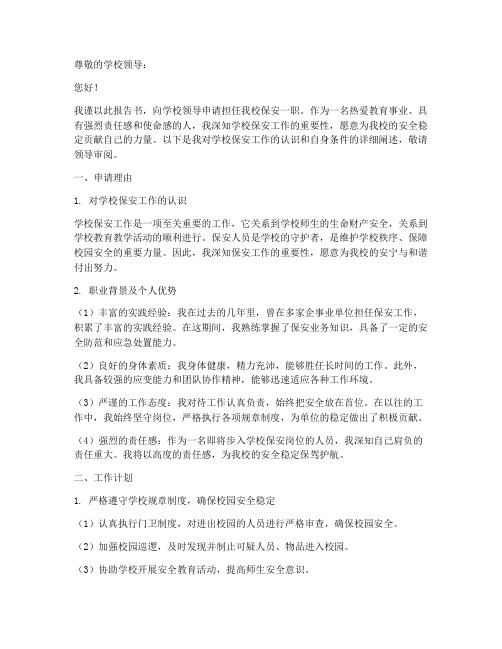 尊敬的学校领导：

您好！

我谨以此报告书，向学校领导申请担任我校保安一职。作为一名热爱教育事业、具有强烈责任感和使命感的人，我深知学校保安工作的重要性，愿意为我校的安全稳定贡献自己的力量。以下是我对学校保安工作的认识和自身条件的详细阐述，敬请领导审阅。

一、申请理由

1. 对学校保安工作的认识

学校保安工作是一项至关重要的工作，它关系到学校师生的生命财产安全，关系到学校教育教学活动的顺利进行。保安人员是学校的守护者，是维护学校秩序、保障校园安全的重要力量。因此，我深知保安工作的重要性，愿意为我校的安宁与和谐付出努力。

2. 职业背景及个人优势

（1）丰富的实践经验：我在过去的几年里，曾在多家企事业单位担任保安工作，积累了丰富的实践经验。在这期间，我熟练掌握了保安业务知识，具备了一定的安全防范和应急处置能力。

（2）良好的身体素质：我身体健康，精力充沛，能够胜任长时间的工作。此外，我具备较强的应变能力和团队协作精神，能够迅速适应各种工作环境。

（3）严谨的工作态度：我对待工作认真负责，始终把安全放在首位。在以往的工作中，我始终坚守岗位，严格执行各项规章制度，为单位的稳定做出了积极贡献。

（4）强烈的责任感：作为一名即将步入学校保安岗位的人员，我深知自己肩负的责任重大。我将以高度的责任感，为我校的安全稳定保驾护航。

二、工作计划

1. 严格遵守学校规章制度，确保校园安全稳定

（1）认真执行门卫制度，对进出校园的人员进行严格审查，确保校园安全。

（2）加强校园巡逻，及时发现并制止可疑人员、物品进入校园。

（3）协助学校开展安全教育活动，提高师生安全意识。